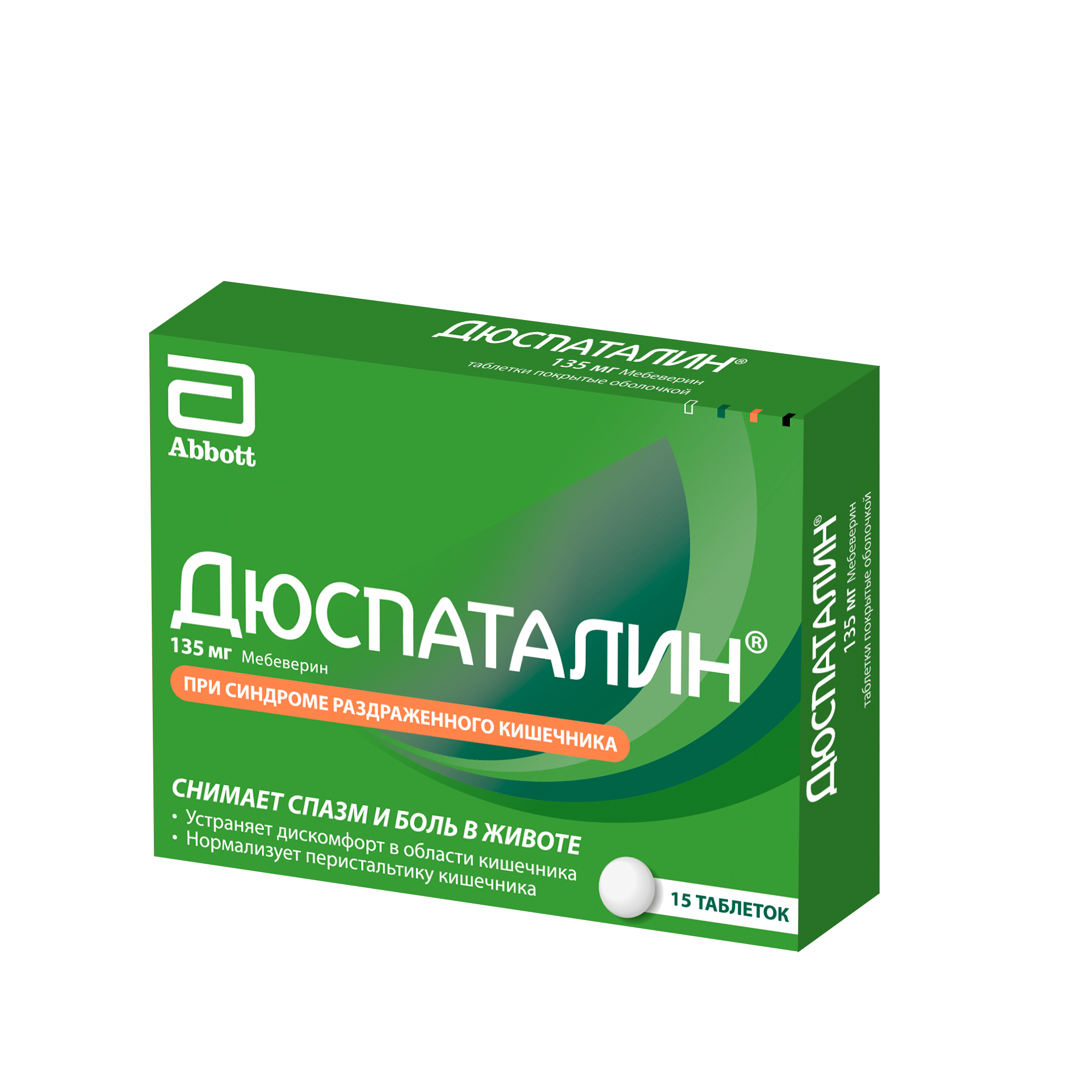 ДЮСПАТАЛИН®
135 мг Мебеверин
таблетки покрытые оболочкой

Abbott

ДЮСПАТАЛИН®
135 мг Мебеверин
ПРИ СИНДРОМЕ РАЗДРАЖЕННОГО КИШЕЧНИКА

СНИМАЕТ СПАЗМ И БОЛЬ В ЖИВОТЕ
• Устраняет дискомфорт в области кишечника
• Нормализует перистальтику кишечника

15 ТАБЛЕТОК

ДЮСПАТАЛИН®
135 мг Мебеверин
таблетки покрытые оболочкой